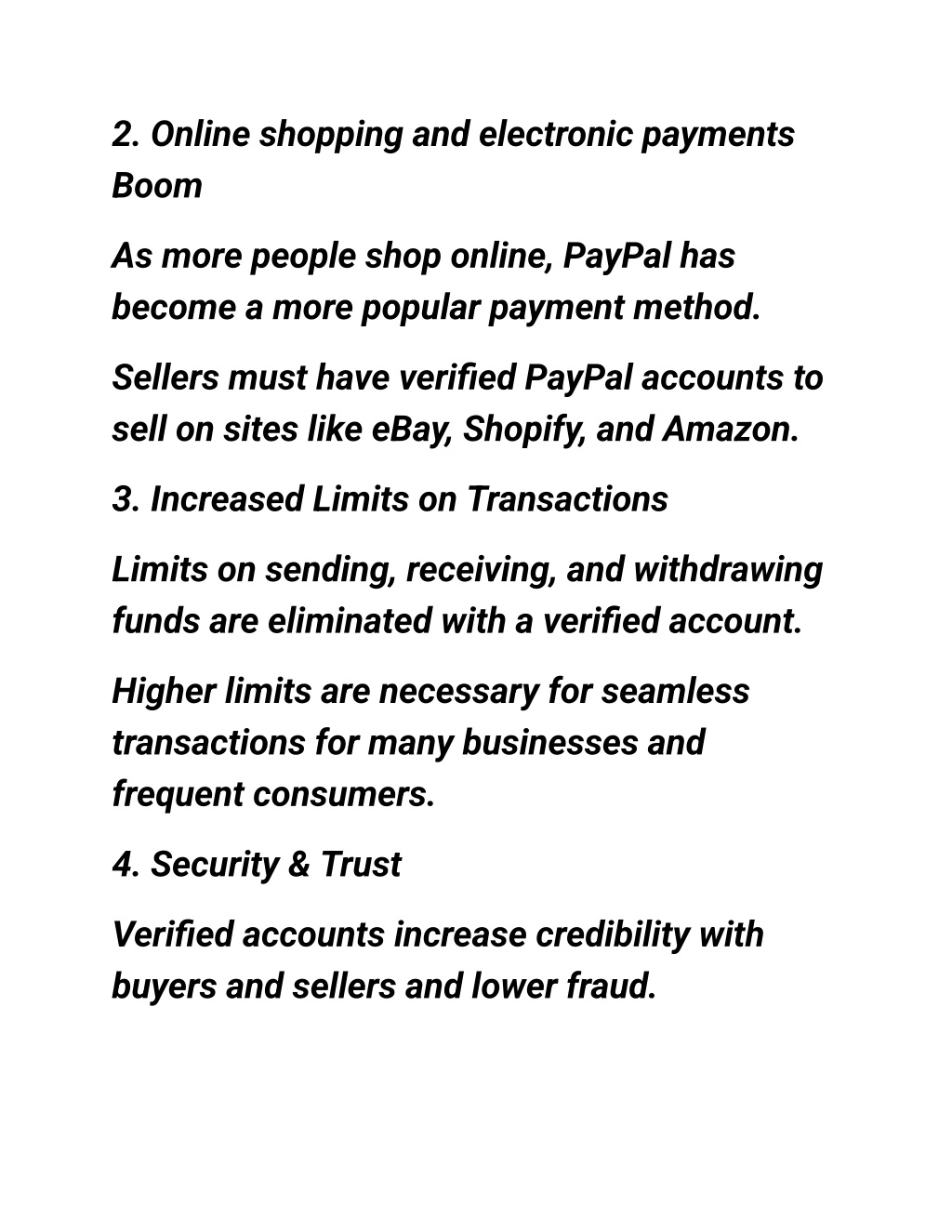 2. Online shopping and electronic payments Boom

As more people shop online, PayPal has become a more popular payment method.

Sellers must have verified PayPal accounts to sell on sites like eBay, Shopify, and Amazon.

3. Increased Limits on Transactions

Limits on sending, receiving, and withdrawing funds are eliminated with a verified account.

Higher limits are necessary for seamless transactions for many businesses and frequent consumers.

4. Security & Trust

Verified accounts increase credibility with buyers and sellers and lower fraud.